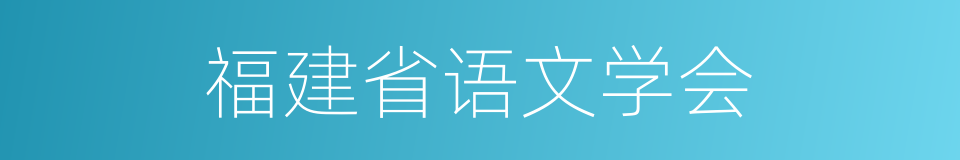 福建省语文学会